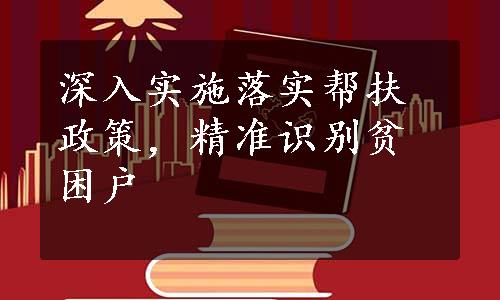 深入实施落实帮扶政策，精准识别贫困户